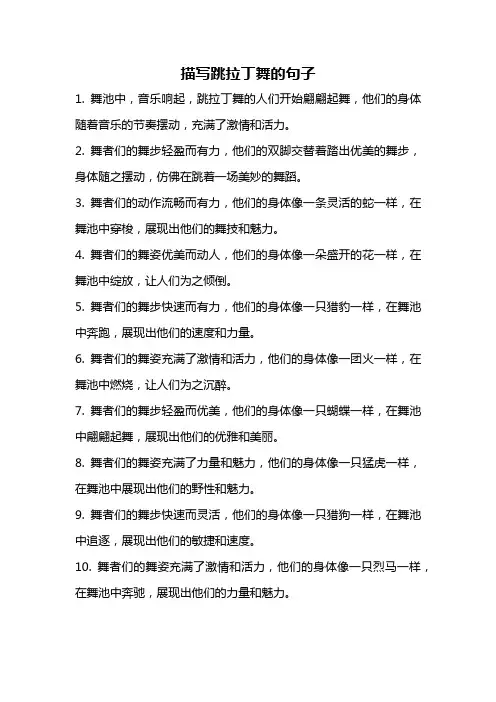 描写跳拉丁舞的句子

1. 舞池中，音乐响起，跳拉丁舞的人们开始翩翩起舞，他们的身体随着音乐的节奏摆动，充满了激情和活力。

2. 舞者们的舞步轻盈而有力，他们的双脚交替着踏出优美的舞步，身体随之摆动，仿佛在跳着一场美妙的舞蹈。

3. 舞者们的动作流畅而有力，他们的身体像一条灵活的蛇一样，在舞池中穿梭，展现出他们的舞技和魅力。

4. 舞者们的舞姿优美而动人，他们的身体像一朵盛开的花一样，在舞池中绽放，让人们为之倾倒。

5. 舞者们的舞步快速而有力，他们的身体像一只猎豹一样，在舞池中奔跑，展现出他们的速度和力量。

6. 舞者们的舞姿充满了激情和活力，他们的身体像一团火一样，在舞池中燃烧，让人们为之沉醉。

7. 舞者们的舞步轻盈而优美，他们的身体像一只蝴蝶一样，在舞池中翩翩起舞，展现出他们的优雅和美丽。

8. 舞者们的舞姿充满了力量和魅力，他们的身体像一只猛虎一样，在舞池中展现出他们的野性和魅力。

9. 舞者们的舞步快速而灵活，他们的身体像一只猎狗一样，在舞池中追逐，展现出他们的敏捷和速度。

10. 舞者们的舞姿充满了激情和活力，他们的身体像一只烈马一样，在舞池中奔驰，展现出他们的力量和魅力。